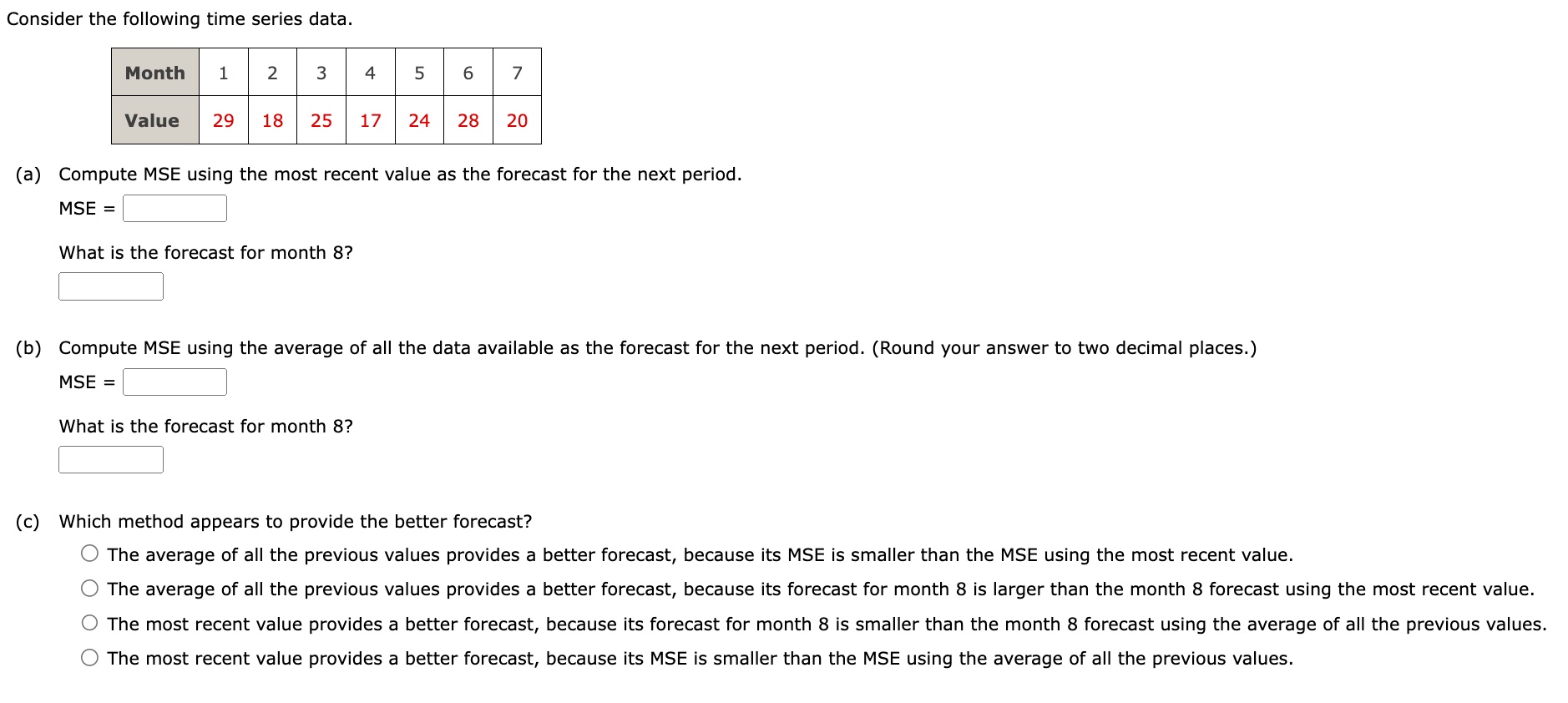 Consider the following time series data.

| Month | 1 | 2 | 3 | 4 | 5 | 6 | 7 |
|---|---|---|---|---|---|---|---|
| Value | 29 | 18 | 25 | 17 | 24 | 28 | 20 |

(a) Compute MSE using the most recent value as the forecast for the next period.

MSE =

What is the forecast for month 8?

(b) Compute MSE using the average of all the data available as the forecast for the next period. (Round your answer to two decimal places.)

MSE =

What is the forecast for month 8?

(c) Which method appears to provide the better forecast?

The average of all the previous values provides a better forecast, because its MSE is smaller than the MSE using the most recent value.

The average of all the previous values provides a better forecast, because its forecast for month 8 is larger than the month 8 forecast using the most recent value.

The most recent value provides a better forecast, because its forecast for month 8 is smaller than the month 8 forecast using the average of all the previous values.

The most recent value provides a better forecast, because its MSE is smaller than the MSE using the average of all the previous values.